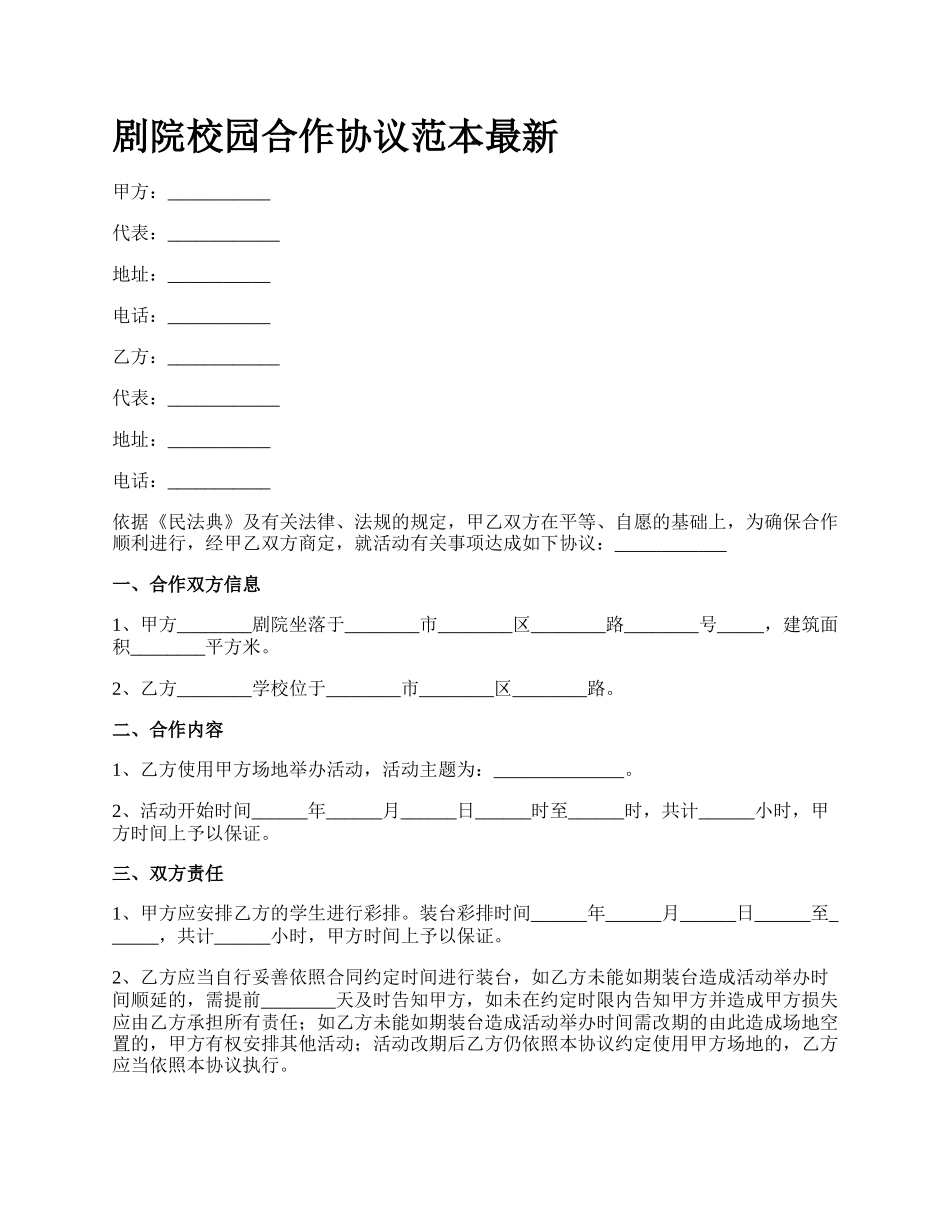 剧院校园合作协议范本最新

甲方：___________

代表：____________

地址：___________

电话：___________

乙方：____________

代表：____________

地址：___________

电话：___________

依据《民法典》及有关法律、法规的规定，甲乙双方在平等、自愿的基础上，为确保合作顺利进行，经甲乙双方商定，就活动有关事项达成如下协议：____________

一、合作双方信息

1、甲方________剧院坐落于________市________区________路________号_____，建筑面积________平方米。

2、乙方________学校位于________市________区________路。

二、合作内容

1、乙方使用甲方场地举办活动，活动主题为：______________。

2、活动开始时间______年______月______日______时至______时，共计______小时，甲方时间上予以保证。

三、双方责任

1、甲方应安排乙方的学生进行彩排。装台彩排时间______年______月______日______至______，共计______小时，甲方时间上予以保证。

2、乙方应当自行妥善依照合同约定时间进行装台，如乙方未能如期装台造成活动举办时间顺延的，需提前________天及时告知甲方，如未在约定时限内告知甲方并造成甲方损失应由乙方承担所有责任；如乙方未能如期装台造成活动举办时间需改期的由此造成场地空置的，甲方有权安排其他活动；活动改期后乙方仍依照本协议约定使用甲方场地的，乙方应当依照本协议执行。